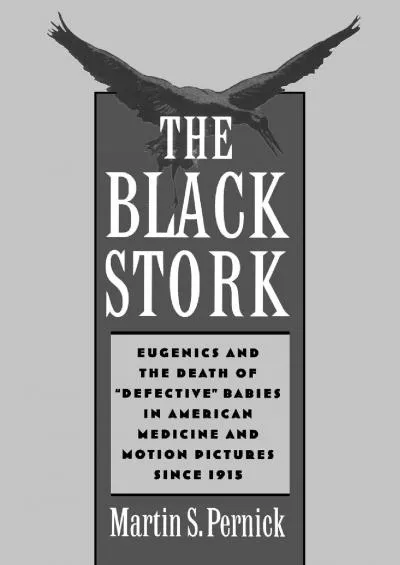 THE BLACK STORK

EUGENICS AND THE DEATH OF "DEFECTIVE" BABIES IN AMERICAN MEDICINE AND MOTION PICTURES SINCE 1915

Martin S. Pernick